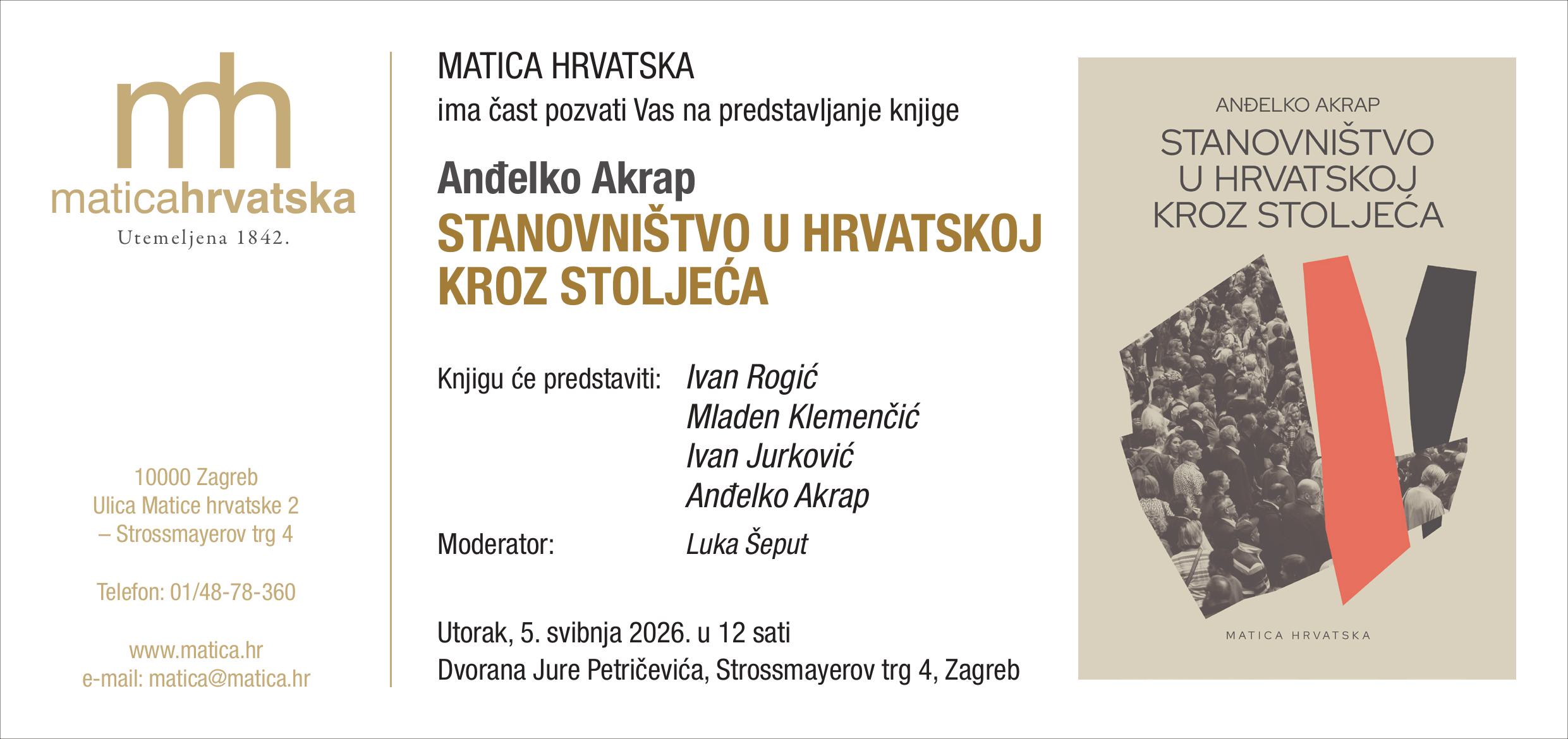 mh

maticahrvatska

Utemeljena 1842.

10000 Zagreb
Ulica Matice hrvatske 2
– Strossmayerov trg 4

Telefon: 01/48-78-360

www.matica.hr
e-mail: matica@matica.hr

MATICA HRVATSKA
ima čast pozvati Vas na predstavljanje knjige

Anđelko Akrap
STANOVNIŠTVO U HRVATSKOJ KROZ STOLJEĆA

Knjigu će predstaviti: Ivan Rogić
Mladen Klemenčić
Ivan Jurković
Anđelko Akrap

Moderator: Luka Šeput

Utorak, 5. svibnja 2026. u 12 sati
Dvorana Jure Petričevića, Strossmayerov trg 4, Zagreb

ANĐELKO AKRAP
STANOVNIŠTVO
U HRVATSKOJ
KROZ STOLJEĆA

MATICA HRVATSKA